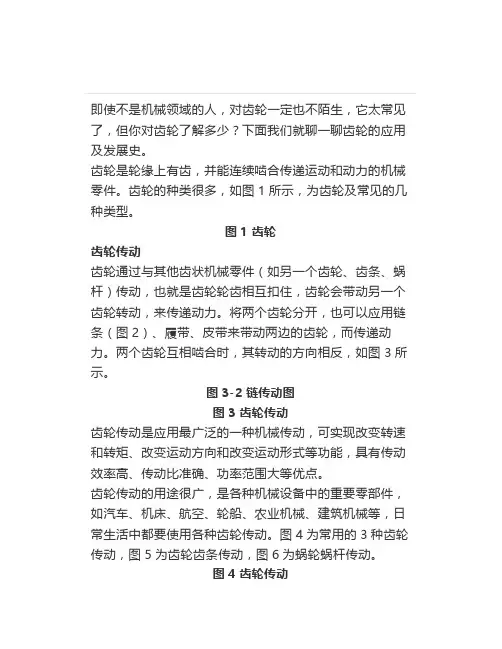 即使不是机械领域的人，对齿轮一定也不陌生，它太常见了，但你对齿轮了解多少？下面我们就聊一聊齿轮的应用及发展史。

齿轮是轮缘上有齿，并能连续啮合传递运动和动力的机械零件。齿轮的种类很多，如图 1 所示，为齿轮及常见的几种类型。

图 1 齿轮

齿轮传动

齿轮通过与其他齿状机械零件（如另一个齿轮、齿条、蜗杆）传动，也就是齿轮轮齿相互扣住，齿轮会带动另一个齿轮转动，来传递动力。将两个齿轮分开，也可以应用链条（图 2）、履带、皮带来带动两边的齿轮，而传递动力。两个齿轮互相啮合时，其转动的方向相反，如图 3 所示。

图 3-2 链传动图

图 3 齿轮传动

齿轮传动是应用最广泛的一种机械传动，可实现改变转速和转矩、改变运动方向和改变运动形式等功能，具有传动效率高、传动比准确、功率范围大等优点。

齿轮传动的用途很广，是各种机械设备中的重要零部件，如汽车、机床、航空、轮船、农业机械、建筑机械等，日常生活中都要使用各种齿轮传动。图 4 为常用的 3 种齿轮传动，图 5 为齿轮齿条传动，图 6 为蜗轮蜗杆传动。

图 4 齿轮传动